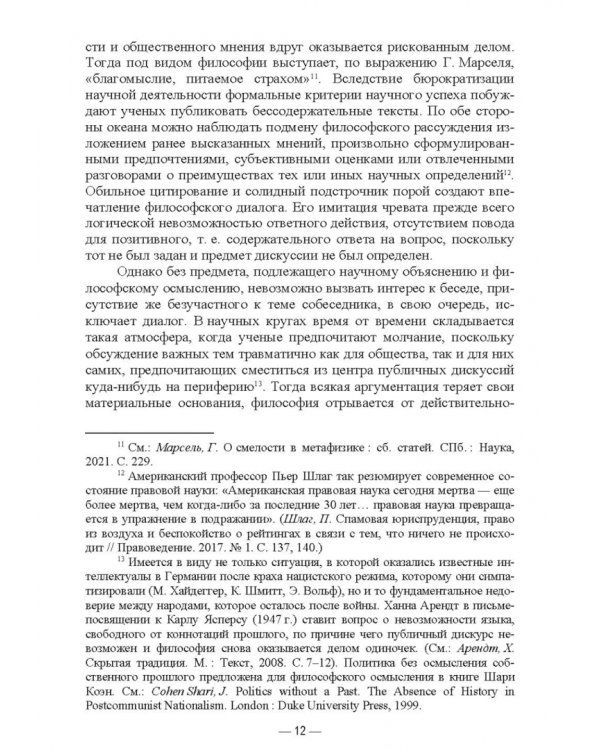 сти и общественного мнения вдруг оказывается рискованным делом. Тогда под видом философии выступает, по выражению Г. Марселя, «благомыслие, питаемое страхом»$^{11}$. Вследствие бюрократизации научной деятельности формальные критерии научного успеха побуждают ученых публиковать бессодержательные тексты. По обе стороны океана можно наблюдать подмену философского рассуждения изложением ранее высказанных мнений, произвольно сформулированными предпочтениями, субъективными оценками или отвлеченными разговорами о преимуществах тех или иных научных определений$^{12}$. Обильное цитирование и солидный подстрочник порой создают впечатление философского диалога. Его имитация чревата прежде всего логической невозможностью ответного действия, отсутствием повода для позитивного, т. е. содержательного ответа на вопрос, поскольку тот не был задан и предмет дискуссии не был определен.

Однако без предмета, подлежащего научному объяснению и философскому осмыслению, невозможно вызвать интерес к беседе, присутствие же безучастного к теме собеседника, в свою очередь, исключает диалог. В научных кругах время от времени складывается такая атмосфера, когда ученые предпочитают молчание, поскольку обсуждение важных тем травматично как для общества, так и для них самих, предпочитающих сместиться из центра публичных дискуссий куда-нибудь на периферию$^{13}$. Тогда всякая аргументация теряет свои материальные основания, философия отрывается от действительно-

$^{11}$ См.: Марсель, Г. О смелости в метафизике : сб. статей. СПб. : Наука, 2021. С. 229.

$^{12}$ Американский профессор Пьер Шлаг так резюмирует современное состояние правовой науки: «Американская правовая наука сегодня мертва — еще более мертва, чем когда-либо за последние 30 лет… правовая наука превращается в упражнение в подражании». (Шлаг, П. Спамовая юриспруденция, право из воздуха и беспокойство о рейтингах в связи с тем, что ничего не происходит // Правоведение. 2017. № 1. С. 137, 140.)

$^{13}$ Имеется в виду не только ситуация, в которой оказались известные интеллектуалы в Германии после краха нацистского режима, которому они симпатизировали (М. Хайдеггер, К. Шмитт, Э. Вольф), но и то фундаментальное недоверие между народами, которое осталось после войны. Ханна Арендт в письме-посвящении к Карлу Ясперсу (1947 г.) ставит вопрос о невозможности языка, свободного от коннотаций прошлого, по причине чего публичный дискурс невозможен и философия снова оказывается делом одиночек. (См.: Арендт, Х. Скрытая традиция. М. : Текст, 2008. С. 7–12). Политика без осмысления собственного прошлого предложена для философского осмысления в книге Шари Коэн. См.: Cohen Shari, J. Politics without a Past. The Absence of History in Postcommunist Nationalism. London : Duke University Press, 1999.

— 12 —